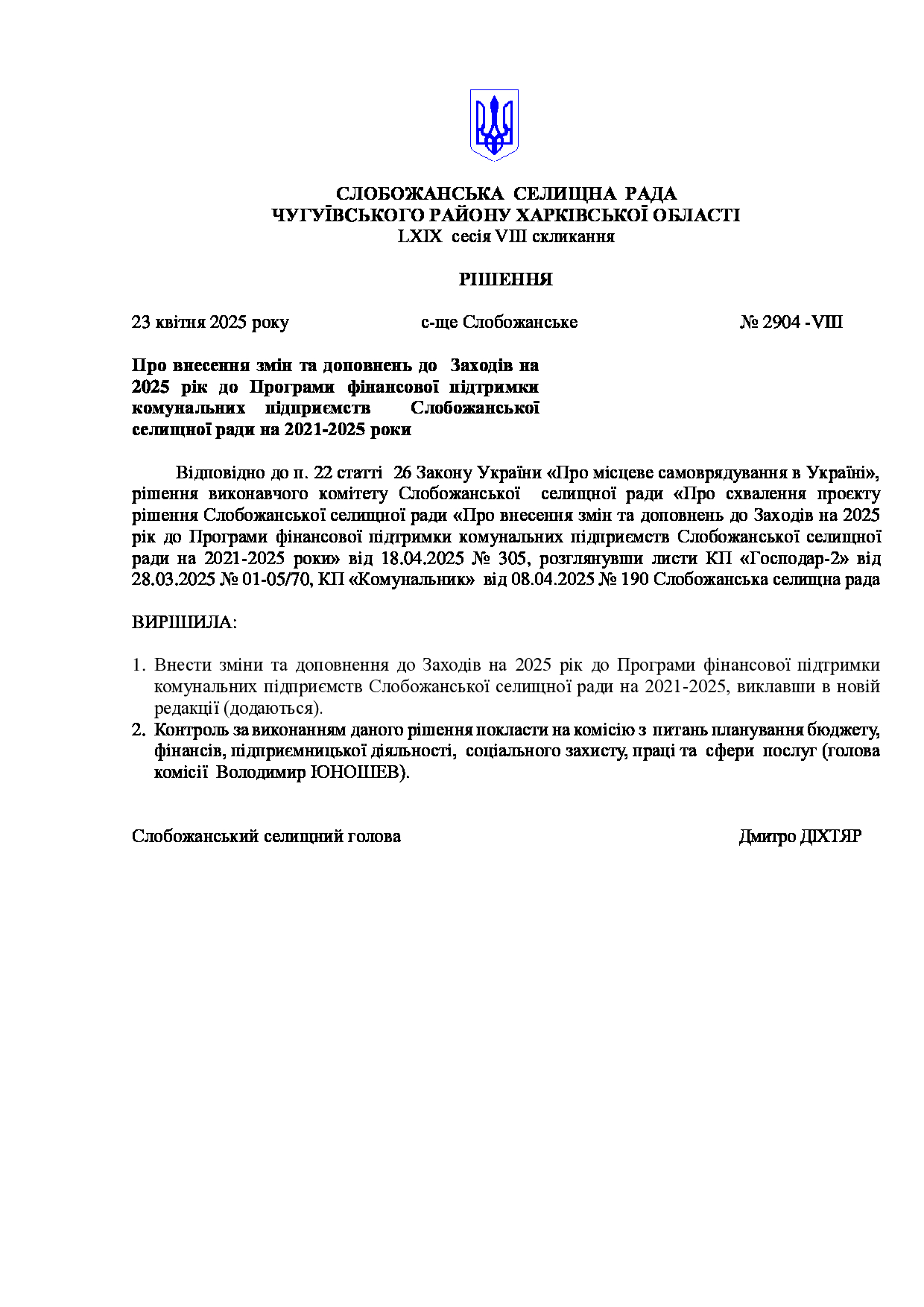 СЛОБОЖАНСЬКА СЕЛИЩНА РАДА
ЧУГУЇВСЬКОГО РАЙОНУ ХАРКІВСЬКОЇ ОБЛАСТІ
LXIX сесія VIII скликання

РІШЕННЯ

23 квітня 2025 року с-ще Слобожанське № 2904 -VIII

Про внесення змін та доповнень до Заходів на 2025 рік до Програми фінансової підтримки комунальних підприємств Слобожанської селищної ради на 2021-2025 роки

Відповідно до п. 22 статті 26 Закону України «Про місцеве самоврядування в Україні», рішення виконавчого комітету Слобожанської селищної ради «Про схвалення проєкту рішення Слобожанської селищної ради «Про внесення змін та доповнень до Заходів на 2025 рік до Програми фінансової підтримки комунальних підприємств Слобожанської селищної ради на 2021-2025 роки» від 18.04.2025 № 305, розглянувши листи КП «Господар-2» від 28.03.2025 № 01-05/70, КП «Комунальник» від 08.04.2025 № 190 Слобожанська селищна рада

ВИРІШИЛА:

1. Внести зміни та доповнення до Заходів на 2025 рік до Програми фінансової підтримки комунальних підприємств Слобожанської селищної ради на 2021-2025, виклавши в новій редакції (додаються).
2. Контроль за виконанням даного рішення покласти на комісію з питань планування бюджету, фінансів, підприємницької діяльності, соціального захисту, праці та сфери послуг (голова комісії Володимир ЮНОШЕВ).

Слобожанський селищний голова Дмитро ДІХТЯР